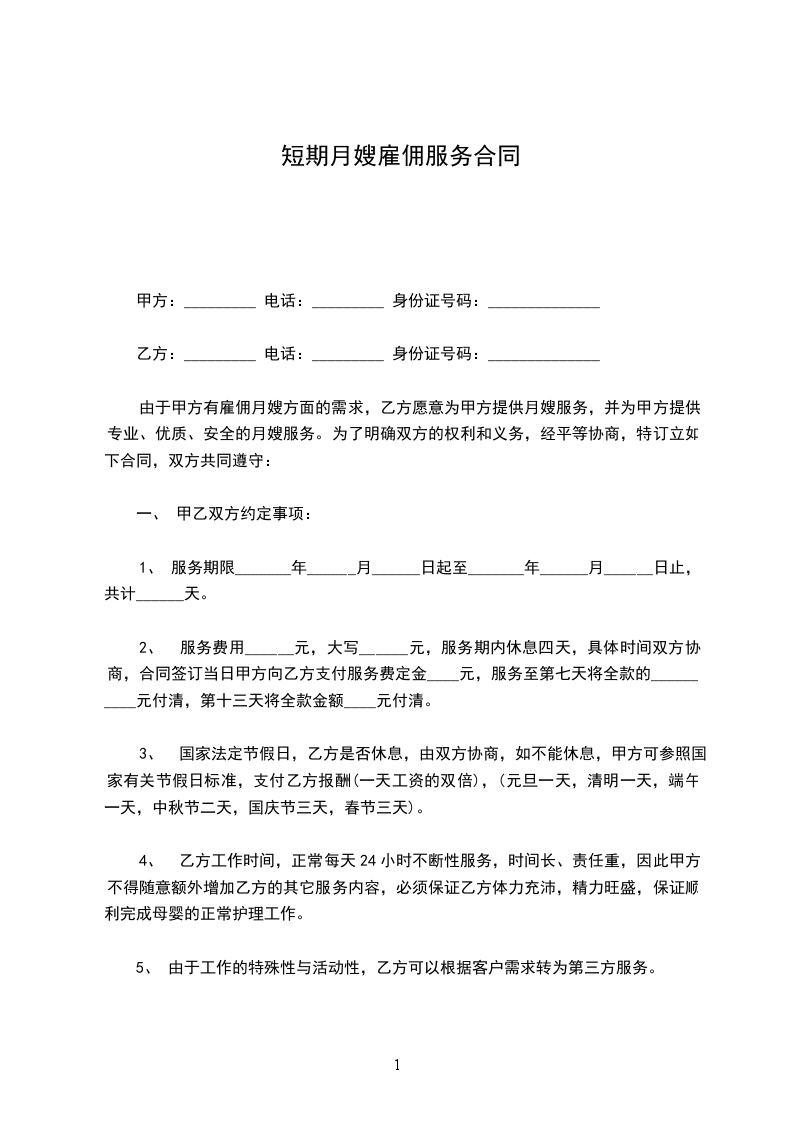 短期月嫂雇佣服务合同

甲方：_________ 电话：_________ 身份证号码：______________

乙方：_________ 电话：_________ 身份证号码：______________

由于甲方有雇佣月嫂方面的需求，乙方愿意为甲方提供月嫂服务，并为甲方提供专业、优质、安全的月嫂服务。为了明确双方的权利和义务，经平等协商，特订立如下合同，双方共同遵守：

一、 甲乙双方约定事项：

1、 服务期限_______年______月______日起至_______年______月______日止，共计______天。

2、 服务费用______元，大写______元，服务期内休息四天，具体时间双方协商，合同签订当日甲方向乙方支付服务费定金____元，服务至第七天将全款的__________元付清，第十三天将全款金额____元付清。

3、 国家法定节假日，乙方是否休息，由双方协商，如不能休息，甲方可参照国家有关节假日标准，支付乙方报酬(一天工资的双倍)，(元旦一天，清明一天，端午一天，中秋节二天，国庆节三天，春节三天)。

4、 乙方工作时间，正常每天 24 小时不断性服务，时间长、责任重，因此甲方不得随意额外增加乙方的其它服务内容，必须保证乙方体力充沛，精力旺盛，保证顺利完成母婴的正常护理工作。

5、 由于工作的特殊性与活动性，乙方可以根据客户需求转为第三方服务。

1